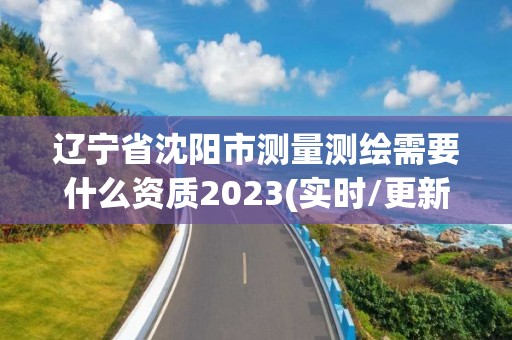 辽宁省沈阳市测量测绘需要什么资质2023(实时/更新